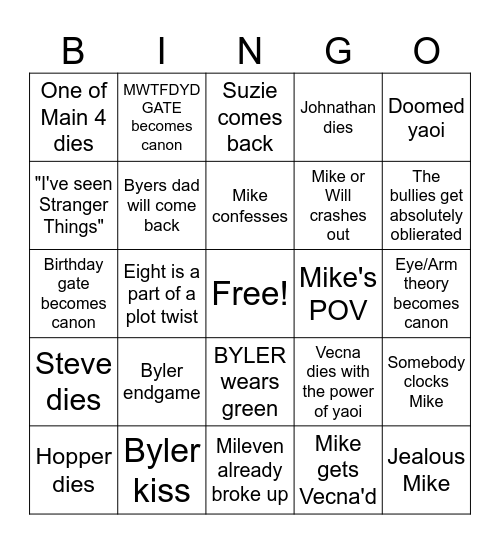 | B | I | N | G | O |
|---|---|---|---|---|
| One of Main 4 dies | MWTFDYD GATE becomes canon | Suzie comes back | Johnathan dies | Doomed yaoi |
| "I've seen Stranger Things" | Byers dad will come back | Mike confesses | Mike or Will crashes out | The bullies get absolutely oblierated |
| Birthday gate becomes canon | Eight is a part of a plot twist | Free! | Mike's POV | Eye/Arm theory becomes canon |
| Steve dies | Byler endgame | BYLER wears green | Vecna dies with the power of yaoi | Somebody clocks Mike |
| Hopper dies | Byler kiss | Mileven already broke up | Mike gets Vecna'd | Jealous Mike |